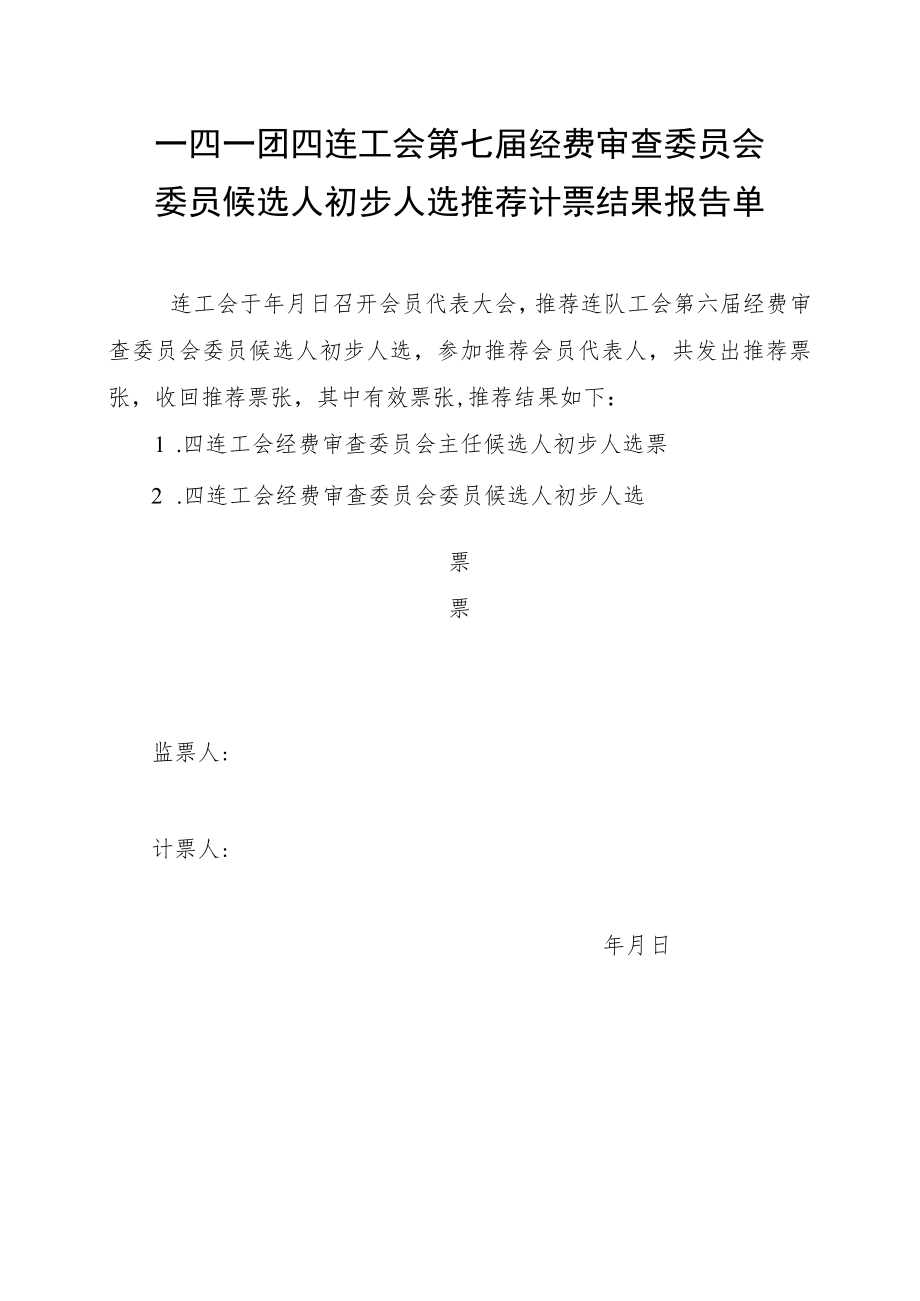 一四一团四连工会第七届经费审查委员会委员候选人初步人选推荐计票结果报告单

连工会于年月日召开会员代表大会，推荐连队工会第六届经费审查委员会委员候选人初步人选，参加推荐会员代表人，共发出推荐票张，收回推荐票张，其中有效票张，推荐结果如下：

1 .四连工会经费审查委员会主任候选人初步人选票

2 .四连工会经费审查委员会委员候选人初步人选

票

票

监票人：

计票人：

年月日